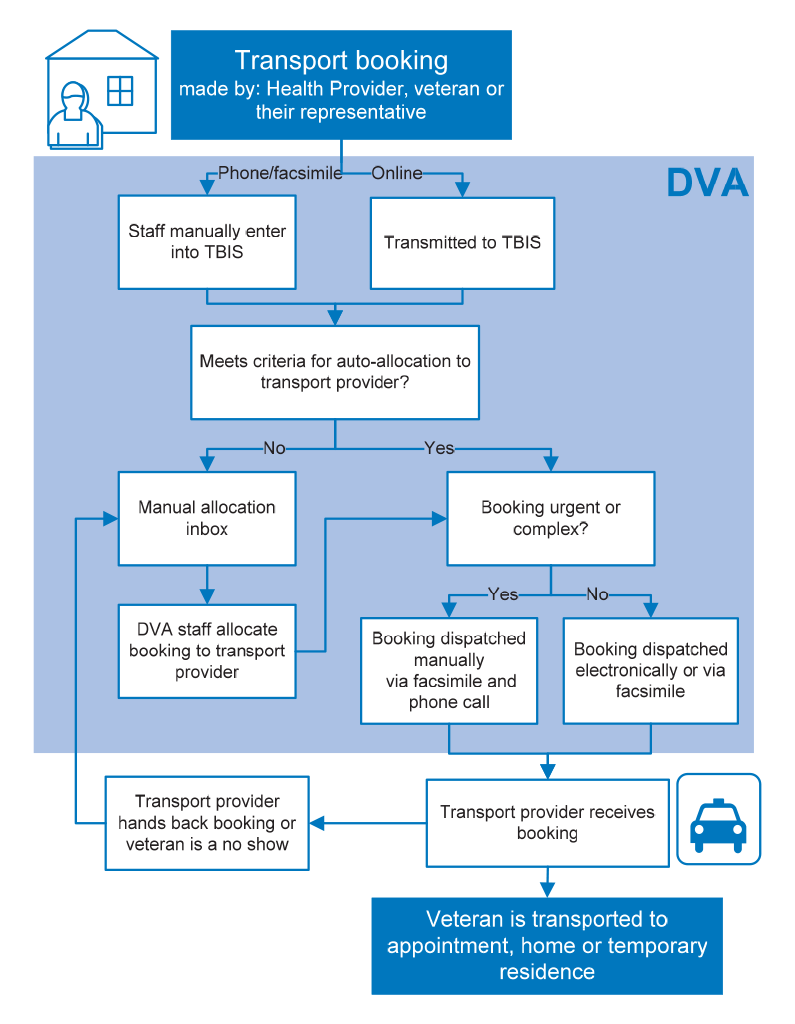 Transport booking
made by: Health Provider, veteran or their representative

DVA

Phone/facsimile

Online

Staff manually enter into TBIS

Transmitted to TBIS

Meets criteria for auto-allocation to transport provider?

No

Yes

Manual allocation inbox

Booking urgent or complex?

DVA staff allocate booking to transport provider

Yes

No

Booking dispatched manually via facsimile and phone call

Booking dispatched electronically or via facsimile

Transport provider hands back booking or veteran is a no show

Transport provider receives booking

Veteran is transported to appointment, home or temporary residence